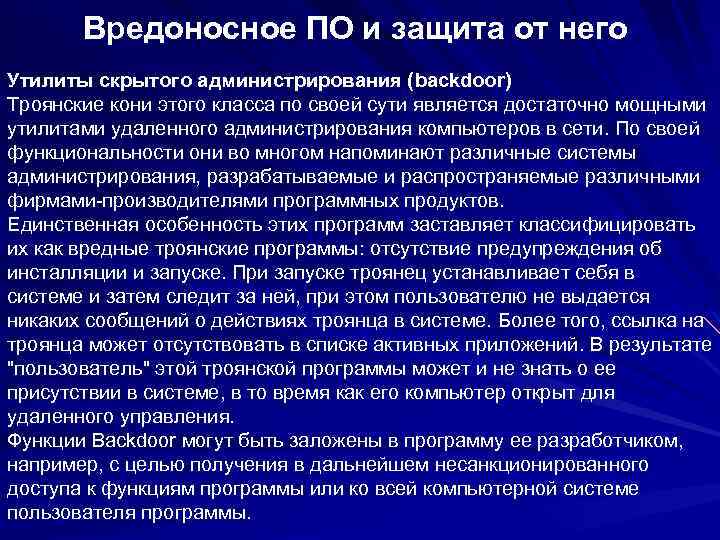 Вредоносное ПО и защита от него

Утилиты скрытого администрирования (backdoor)
Троянские кони этого класса по своей сути является достаточно мощными утилитами удаленного администрирования компьютеров в сети. По своей функциональности они во многом напоминают различные системы администрирования, разрабатываемые и распространяемые различными фирмами-производителями программных продуктов.
Единственная особенность этих программ заставляет классифицировать их как вредные троянские программы: отсутствие предупреждения об инсталляции и запуске. При запуске троянец устанавливает себя в системе и затем следит за ней, при этом пользователю не выдается никаких сообщений о действиях троянца в системе. Более того, ссылка на троянца может отсутствовать в списке активных приложений. В результате "пользователь" этой троянской программы может и не знать о ее присутствии в системе, в то время как его компьютер открыт для удаленного управления.
Функции Backdoor могут быть заложены в программу ее разработчиком, например, с целью получения в дальнейшем несанкционированного доступа к функциям программы или ко всей компьютерной системе пользователя программы.